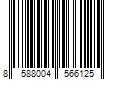 8 588004 566125